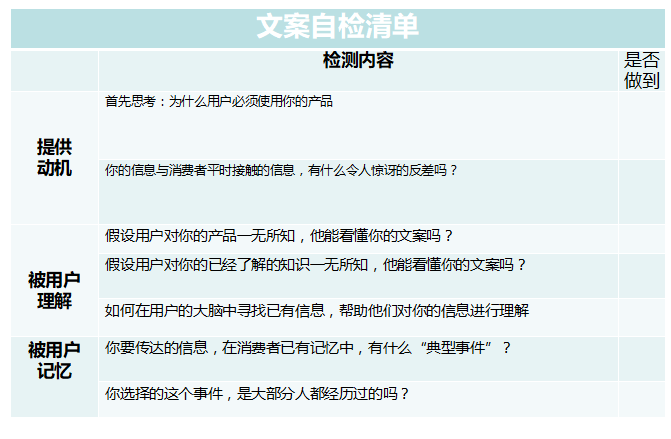 文案自检清单

| | 检测内容 | 是否做到 |
|---|---|---|
| 提供动机 | 首先思考：为什么用户必须使用你的产品 | |
| | 你的信息与消费者平时接触的信息，有什么令人惊讶的反差吗？ | |
| 被用户理解 | 假设用户对你的产品一无所知，他能看懂你的文案吗？ | |
| | 假设用户对你的已经了解的知识一无所知，他能看懂你的文案吗？ | |
| | 如何在用户的大脑中寻找已有信息，帮助他们对你的信息进行理解 | |
| 被用户记忆 | 你要传达的信息，在消费者已有记忆中，有什么“典型事件”？ | |
| | 你选择的这个事件，是大部分人都经历过的吗？ | |